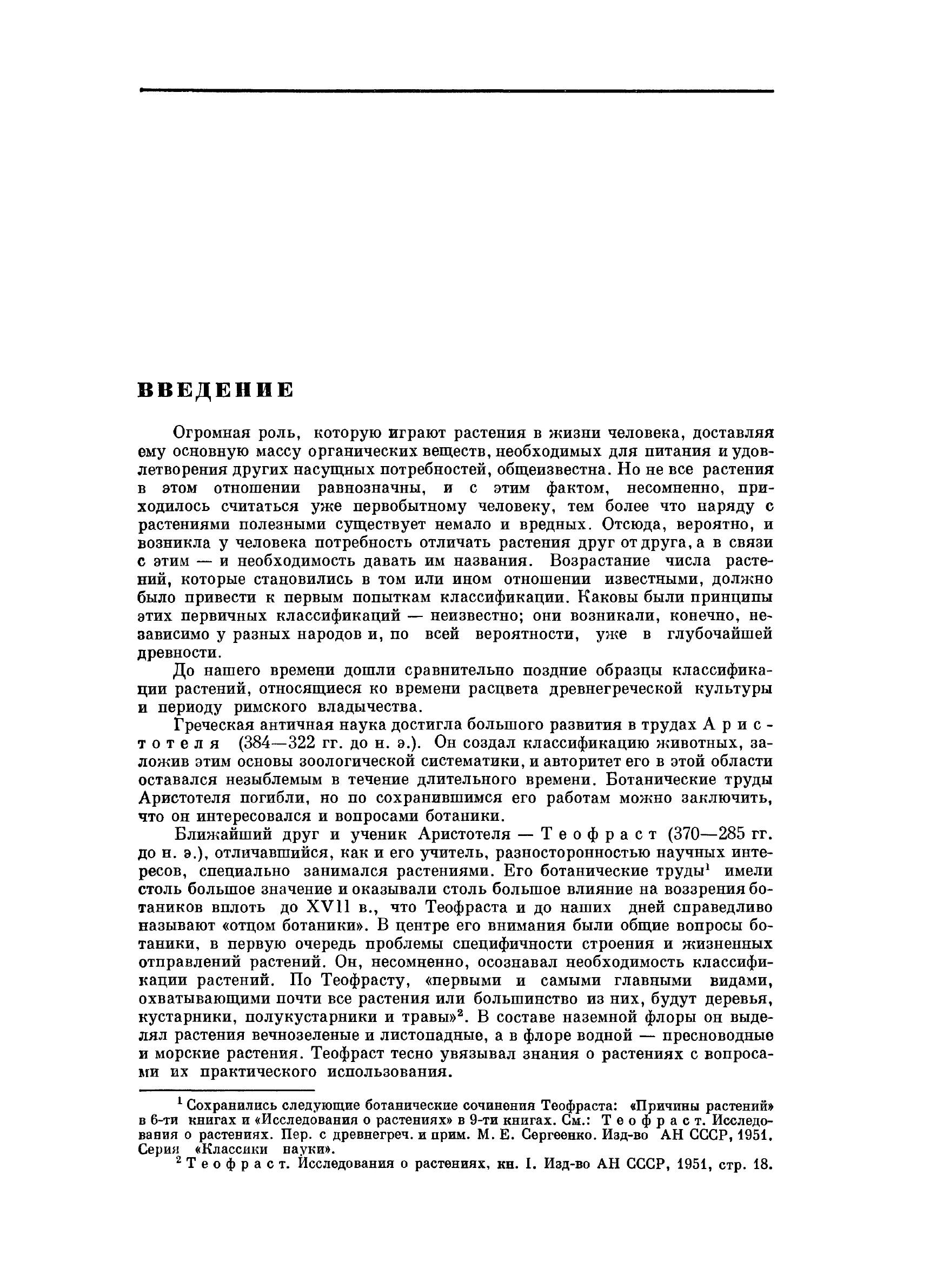 ВВЕДЕНИЕ

Огромная роль, которую играют растения в жизни человека, доставляя ему основную массу органических веществ, необходимых для питания и удовлетворения других насущных потребностей, общеизвестна. Но не все растения в этом отношении равнозначны, и с этим фактом, несомненно, приходилось считаться уже первобытному человеку, тем более что наряду с растениями полезными существует немало и вредных. Отсюда, вероятно, и возникла у человека потребность отличать растения друг от друга, а в связи с этим — и необходимость давать им названия. Возрастание числа растений, которые становились в том или ином отношении известными, должно было привести к первым попыткам классификации. Каковы были принципы этих первичных классификаций — неизвестно; они возникали, конечно, независимо у разных народов и, по всей вероятности, уже в глубочайшей древности.

До нашего времени дошли сравнительно поздние образцы классификации растений, относящиеся ко времени расцвета древнегреческой культуры и периоду римского владычества.

Греческая античная наука достигла большого развития в трудах Аристотеля (384—322 гг. до н. э.). Он создал классификацию животных, заложив этим основы зоологической систематики, и авторитет его в этой области оставался незыблемым в течение длительного времени. Ботанические труды Аристотеля погибли, но по сохранившимся его работам можно заключить, что он интересовался и вопросами ботаники.

Ближайший друг и ученик Аристотеля — Теофраст (370—285 гг. до н. э.), отличавшийся, как и его учитель, разносторонностью научных интересов, специально занимался растениями. Его ботанические труды$^1$ имели столь большое значение и оказывали столь большое влияние на воззрения ботаников вплоть до XVII в., что Теофраста и до наших дней справедливо называют «отцом ботаники». В центре его внимания были общие вопросы ботаники, в первую очередь проблемы специфичности строения и жизненных отправлений растений. Он, несомненно, осознавал необходимость классификации растений. По Теофрасту, «первыми и самыми главными видами, охватывающими почти все растения или большинство из них, будут деревья, кустарники, полукустарники и травы»$^2$. В составе наземной флоры он выделял растения вечнозеленые и листопадные, а в флоре водной — пресноводные и морские растения. Теофраст тесно увязывал знания о растениях с вопросами их практического использования.

$^1$ Сохранились следующие ботанические сочинения Теофраста: «Причины растений» в 6-ти книгах и «Исследования о растениях» в 9-ти книгах. См.: Теофраст. Исследования о растениях. Пер. с древнегреч. и прим. М. Е. Сергеенко. Изд-во АН СССР, 1951. Серия «Классики науки».
$^2$ Теофраст. Исследования о растениях, кн. I. Изд-во АН СССР, 1951, стр. 18.